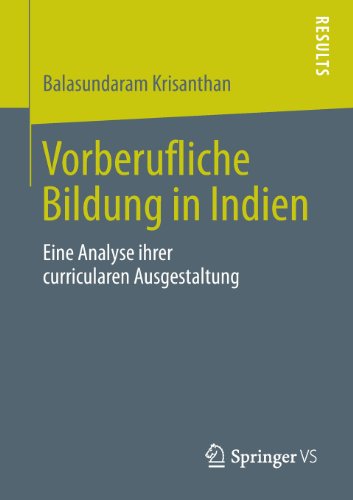 RESULTS

Balasundaram Krisanthan

Vorberufliche Bildung in Indien

Eine Analyse ihrer curricularen Ausgestaltung

Springer VS